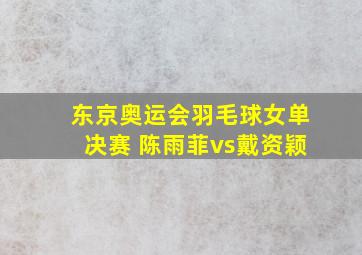 东京奥运会羽毛球女单决赛 陈雨菲vs戴资颖